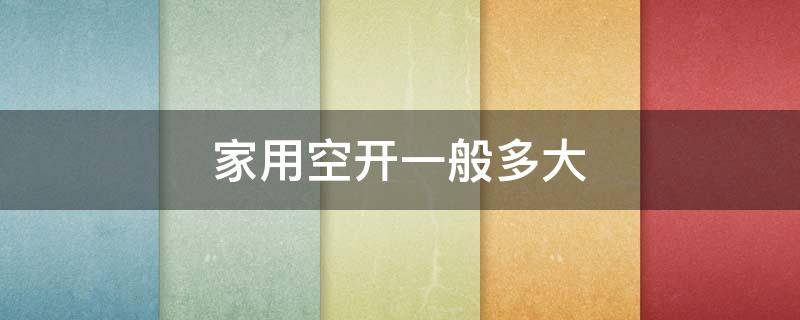 家用空开一般多大